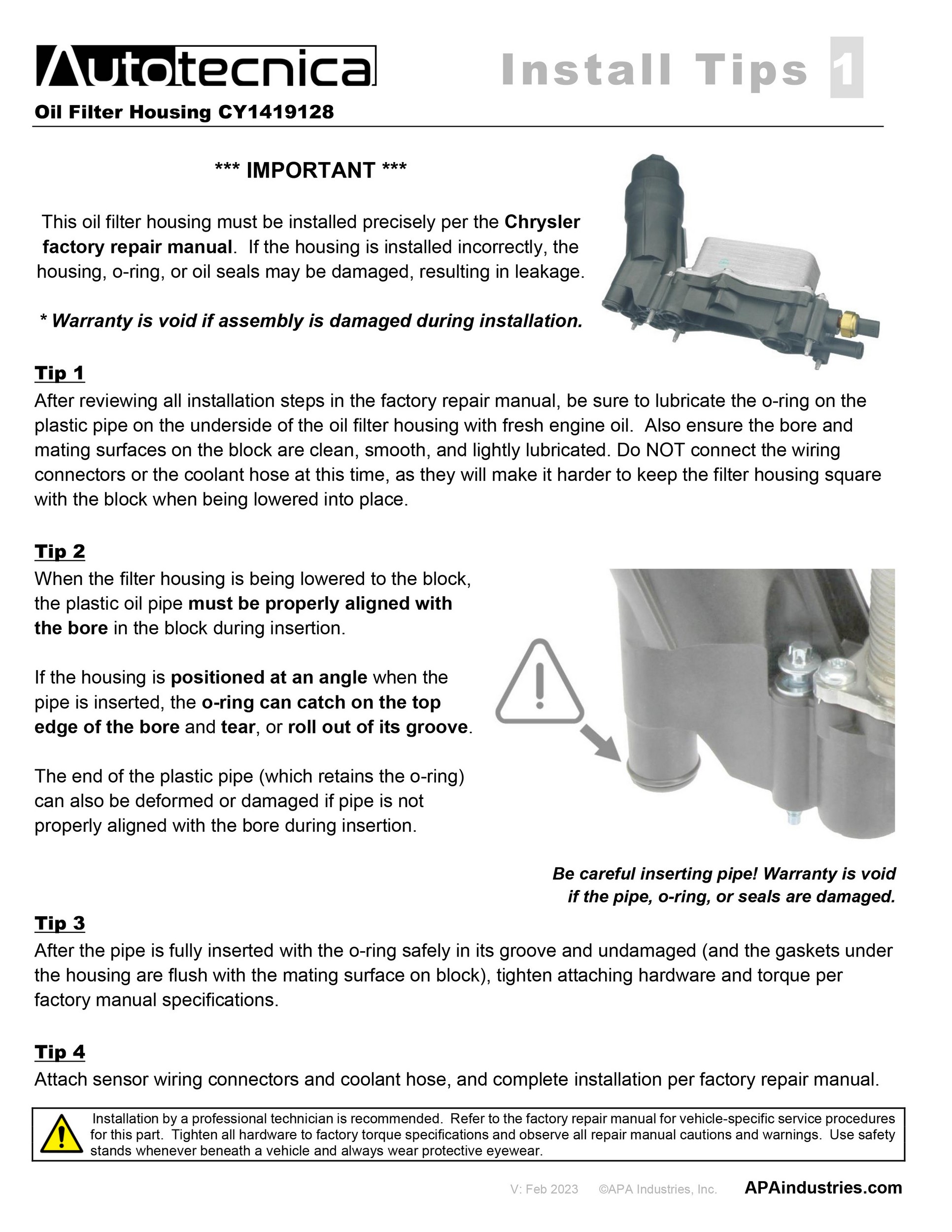 Autotecnica

Install Tips 1

Oil Filter Housing CY1419128

*** IMPORTANT ***

This oil filter housing must be installed precisely per the Chrysler factory repair manual. If the housing is installed incorrectly, the housing, o-ring, or oil seals may be damaged, resulting in leakage.

* Warranty is void if assembly is damaged during installation.

Tip 1
After reviewing all installation steps in the factory repair manual, be sure to lubricate the o-ring on the plastic pipe on the underside of the oil filter housing with fresh engine oil. Also ensure the bore and mating surfaces on the block are clean, smooth, and lightly lubricated. Do NOT connect the wiring connectors or the coolant hose at this time, as they will make it harder to keep the filter housing square with the block when being lowered into place.

Tip 2
When the filter housing is being lowered to the block, the plastic oil pipe must be properly aligned with the bore in the block during insertion.

If the housing is positioned at an angle when the pipe is inserted, the o-ring can catch on the top edge of the bore and tear, or roll out of its groove.

The end of the plastic pipe (which retains the o-ring) can also be deformed or damaged if pipe is not properly aligned with the bore during insertion.

Be careful inserting pipe! Warranty is void if the pipe, o-ring, or seals are damaged.

Tip 3
After the pipe is fully inserted with the o-ring safely in its groove and undamaged (and the gaskets under the housing are flush with the mating surface on block), tighten attaching hardware and torque per factory manual specifications.

Tip 4
Attach sensor wiring connectors and coolant hose, and complete installation per factory repair manual.

Installation by a professional technician is recommended. Refer to the factory repair manual for vehicle-specific service procedures for this part. Tighten all hardware to factory torque specifications and observe all repair manual cautions and warnings. Use safety stands whenever beneath a vehicle and always wear protective eyewear.

V: Feb 2023 ©APA Industries, Inc. APAindustries.com